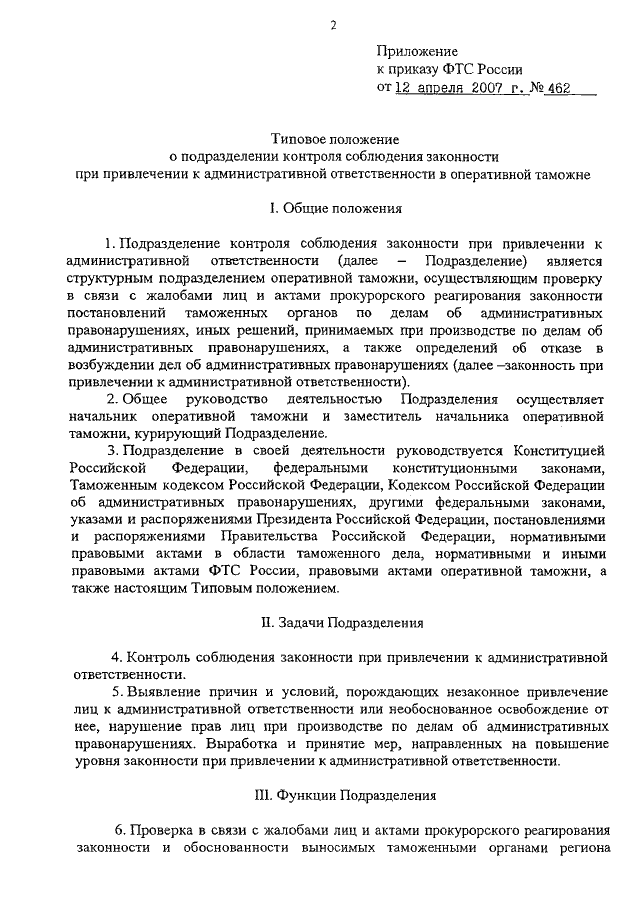 2

Приложение
к приказу ФТС России
от 12 апреля 2007 г. № 462

Типовое положение
о подразделении контроля соблюдения законности
при привлечении к административной ответственности в оперативной таможне

I. Общие положения

1. Подразделение контроля соблюдения законности при привлечении к административной ответственности (далее – Подразделение) является структурным подразделением оперативной таможни, осуществляющим проверку в связи с жалобами лиц и актами прокурорского реагирования законности постановлений таможенных органов по делам об административных правонарушениях, иных решений, принимаемых при производстве по делам об административных правонарушениях, а также определений об отказе в возбуждении дел об административных правонарушениях (далее –законность при привлечении к административной ответственности).

2. Общее руководство деятельностью Подразделения осуществляет начальник оперативной таможни и заместитель начальника оперативной таможни, курирующий Подразделение.

3. Подразделение в своей деятельности руководствуется Конституцией Российской Федерации, федеральными конституционными законами, Таможенным кодексом Российской Федерации, Кодексом Российской Федерации об административных правонарушениях, другими федеральными законами, указами и распоряжениями Президента Российской Федерации, постановлениями и распоряжениями Правительства Российской Федерации, нормативными правовыми актами в области таможенного дела, нормативными и иными правовыми актами ФТС России, правовыми актами оперативной таможни, а также настоящим Типовым положением.

II. Задачи Подразделения

4. Контроль соблюдения законности при привлечении к административной ответственности.

5. Выявление причин и условий, порождающих незаконное привлечение лиц к административной ответственности или необоснованное освобождение от нее, нарушение прав лиц при производстве по делам об административных правонарушениях. Выработка и принятие мер, направленных на повышение уровня законности при привлечении к административной ответственности.

III. Функции Подразделения

6. Проверка в связи с жалобами лиц и актами прокурорского реагирования законности и обоснованности выносимых таможенными органами региона